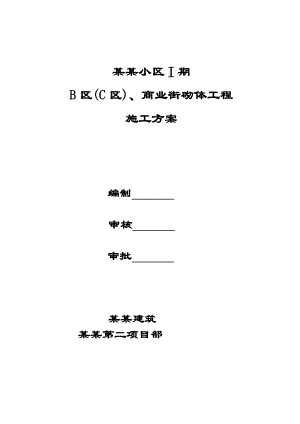 某某小区Ⅰ期

B区(C区)、商业街砌体工程

施工方案

编制________

审核________

审批________

某某建筑

某某第二项目部